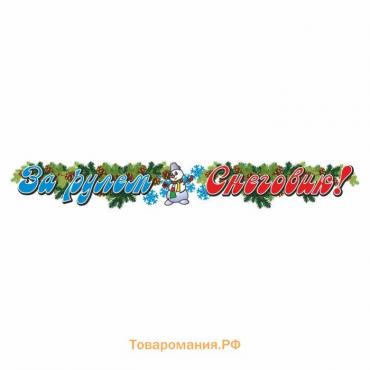 За рулем Снеговик!

Товаромания.РФ